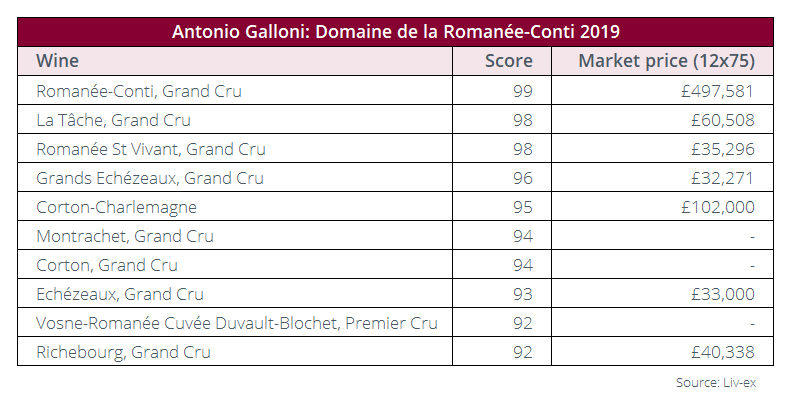 Antonio Galloni: Domaine de la Romanée-Conti 2019

| Wine | Score | Market price (12x75) |
|---|---|---|
| Romanée-Conti, Grand Cru | 99 | £497,581 |
| La Tâche, Grand Cru | 98 | £60,508 |
| Romanée St Vivant, Grand Cru | 98 | £35,296 |
| Grands Echézeaux, Grand Cru | 96 | £32,271 |
| Corton-Charlemagne | 95 | £102,000 |
| Montrachet, Grand Cru | 94 | - |
| Corton, Grand Cru | 94 | - |
| Echézeaux, Grand Cru | 93 | £33,000 |
| Vosne-Romanée Cuvée Duvault-Blochet, Premier Cru | 92 | - |
| Richebourg, Grand Cru | 92 | £40,338 |

Source: Liv-ex